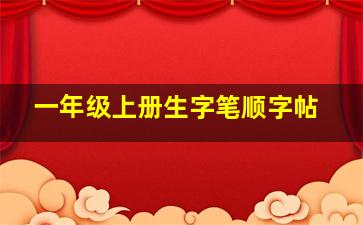 一年级上册生字笔顺字帖